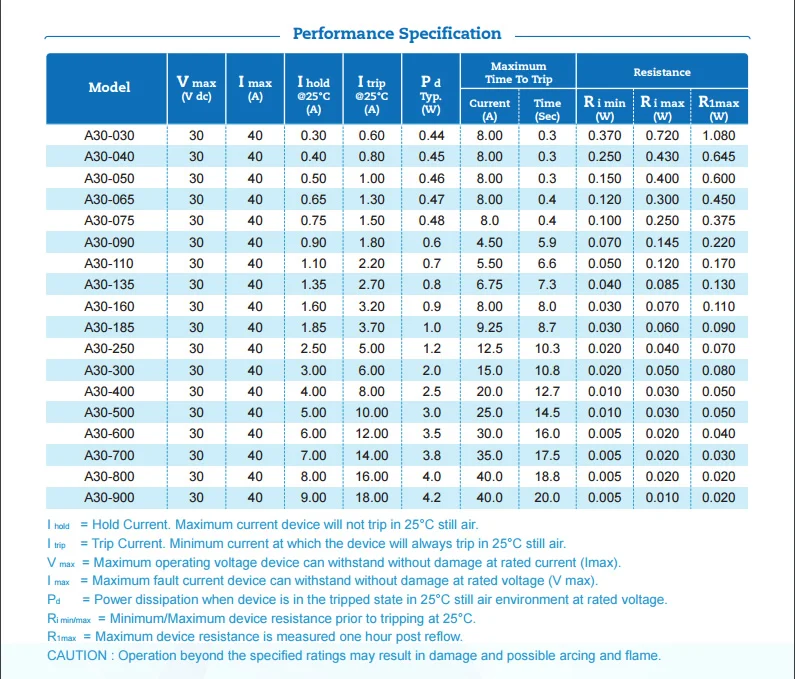 Performance Specification

| Model | V max (V dc) | I max (A) | I hold @25°C (A) | I trip @25°C (A) | P d Typ. (W) | Maximum Time To Trip Current (A) | Maximum Time To Trip Time (Sec) | Resistance R i min (W) | Resistance R i max (W) | Resistance R1max (W) |
|---|---|---|---|---|---|---|---|---|---|---|
| A30-030 | 30 | 40 | 0.30 | 0.60 | 0.44 | 8.00 | 0.3 | 0.370 | 0.720 | 1.080 |
| A30-040 | 30 | 40 | 0.40 | 0.80 | 0.45 | 8.00 | 0.3 | 0.250 | 0.430 | 0.645 |
| A30-050 | 30 | 40 | 0.50 | 1.00 | 0.46 | 8.00 | 0.3 | 0.150 | 0.400 | 0.600 |
| A30-065 | 30 | 40 | 0.65 | 1.30 | 0.47 | 8.00 | 0.4 | 0.120 | 0.300 | 0.450 |
| A30-075 | 30 | 40 | 0.75 | 1.50 | 0.48 | 8.0 | 0.4 | 0.100 | 0.250 | 0.375 |
| A30-090 | 30 | 40 | 0.90 | 1.80 | 0.6 | 4.50 | 5.9 | 0.070 | 0.145 | 0.220 |
| A30-110 | 30 | 40 | 1.10 | 2.20 | 0.7 | 5.50 | 6.6 | 0.050 | 0.120 | 0.170 |
| A30-135 | 30 | 40 | 1.35 | 2.70 | 0.8 | 6.75 | 7.3 | 0.040 | 0.085 | 0.130 |
| A30-160 | 30 | 40 | 1.60 | 3.20 | 0.9 | 8.00 | 8.0 | 0.030 | 0.070 | 0.110 |
| A30-185 | 30 | 40 | 1.85 | 3.70 | 1.0 | 9.25 | 8.7 | 0.030 | 0.060 | 0.090 |
| A30-250 | 30 | 40 | 2.50 | 5.00 | 1.2 | 12.5 | 10.3 | 0.020 | 0.040 | 0.070 |
| A30-300 | 30 | 40 | 3.00 | 6.00 | 2.0 | 15.0 | 10.8 | 0.020 | 0.050 | 0.080 |
| A30-400 | 30 | 40 | 4.00 | 8.00 | 2.5 | 20.0 | 12.7 | 0.010 | 0.030 | 0.050 |
| A30-500 | 30 | 40 | 5.00 | 10.00 | 3.0 | 25.0 | 14.5 | 0.010 | 0.030 | 0.050 |
| A30-600 | 30 | 40 | 6.00 | 12.00 | 3.5 | 30.0 | 16.0 | 0.005 | 0.020 | 0.040 |
| A30-700 | 30 | 40 | 7.00 | 14.00 | 3.8 | 35.0 | 17.5 | 0.005 | 0.020 | 0.030 |
| A30-800 | 30 | 40 | 8.00 | 16.00 | 4.0 | 40.0 | 18.8 | 0.005 | 0.020 | 0.020 |
| A30-900 | 30 | 40 | 9.00 | 18.00 | 4.2 | 40.0 | 20.0 | 0.005 | 0.010 | 0.020 |

I hold = Hold Current. Maximum current device will not trip in 25°C still air.
I trip = Trip Current. Minimum current at which the device will always trip in 25°C still air.
V max = Maximum operating voltage device can withstand without damage at rated current (Imax).
I max = Maximum fault current device can withstand without damage at rated voltage (V max).
Pd = Power dissipation when device is in the tripped state in 25°C still air environment at rated voltage.
Ri min/max = Minimum/Maximum device resistance prior to tripping at 25°C.
R1max = Maximum device resistance is measured one hour post reflow.
CAUTION : Operation beyond the specified ratings may result in damage and possible arcing and flame.